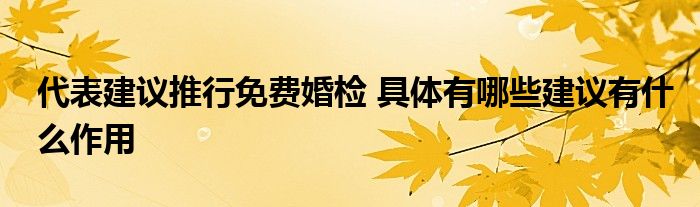 代表建议推行免费婚检 具体有哪些建议有什么作用